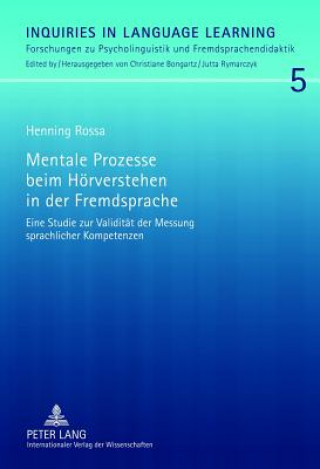 INQUIRIES IN LANGUAGE LEARNING
Forschungen zu Psycholinguistik und Fremdsprachendidaktik
Edited by / Herausgegeben von Christiane Bongartz / Jutta Rymarczyk

5

Henning Rossa

Mentale Prozesse beim Hörverstehen in der Fremdsprache

Eine Studie zur Validität der Messung sprachlicher Kompetenzen

PETER LANG
Internationaler Verlag der Wissenschaften